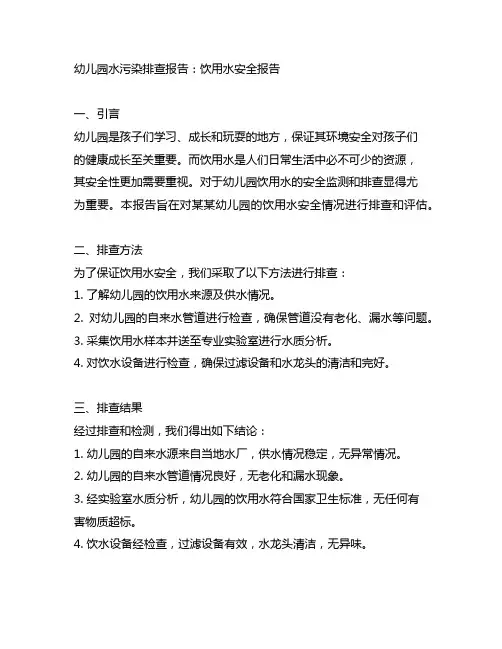 幼儿园水污染排查报告：饮用水安全报告

一、引言
幼儿园是孩子们学习、成长和玩耍的地方，保证其环境安全对孩子们的健康成长至关重要。而饮用水是人们日常生活中必不可少的资源，其安全性更加需要重视。对于幼儿园饮用水的安全监测和排查显得尤为重要。本报告旨在对某某幼儿园的饮用水安全情况进行排查和评估。

二、排查方法
为了保证饮用水安全，我们采取了以下方法进行排查：
1. 了解幼儿园的饮用水来源及供水情况。
2. 对幼儿园的自来水管道进行检查，确保管道没有老化、漏水等问题。
3. 采集饮用水样本并送至专业实验室进行水质分析。
4. 对饮水设备进行检查，确保过滤设备和水龙头的清洁和完好。

三、排查结果
经过排查和检测，我们得出如下结论：
1. 幼儿园的自来水源来自当地水厂，供水情况稳定，无异常情况。
2. 幼儿园的自来水管道情况良好，无老化和漏水现象。
3. 经实验室水质分析，幼儿园的饮用水符合国家卫生标准，无任何有害物质超标。
4. 饮水设备经检查，过滤设备有效，水龙头清洁，无异味。